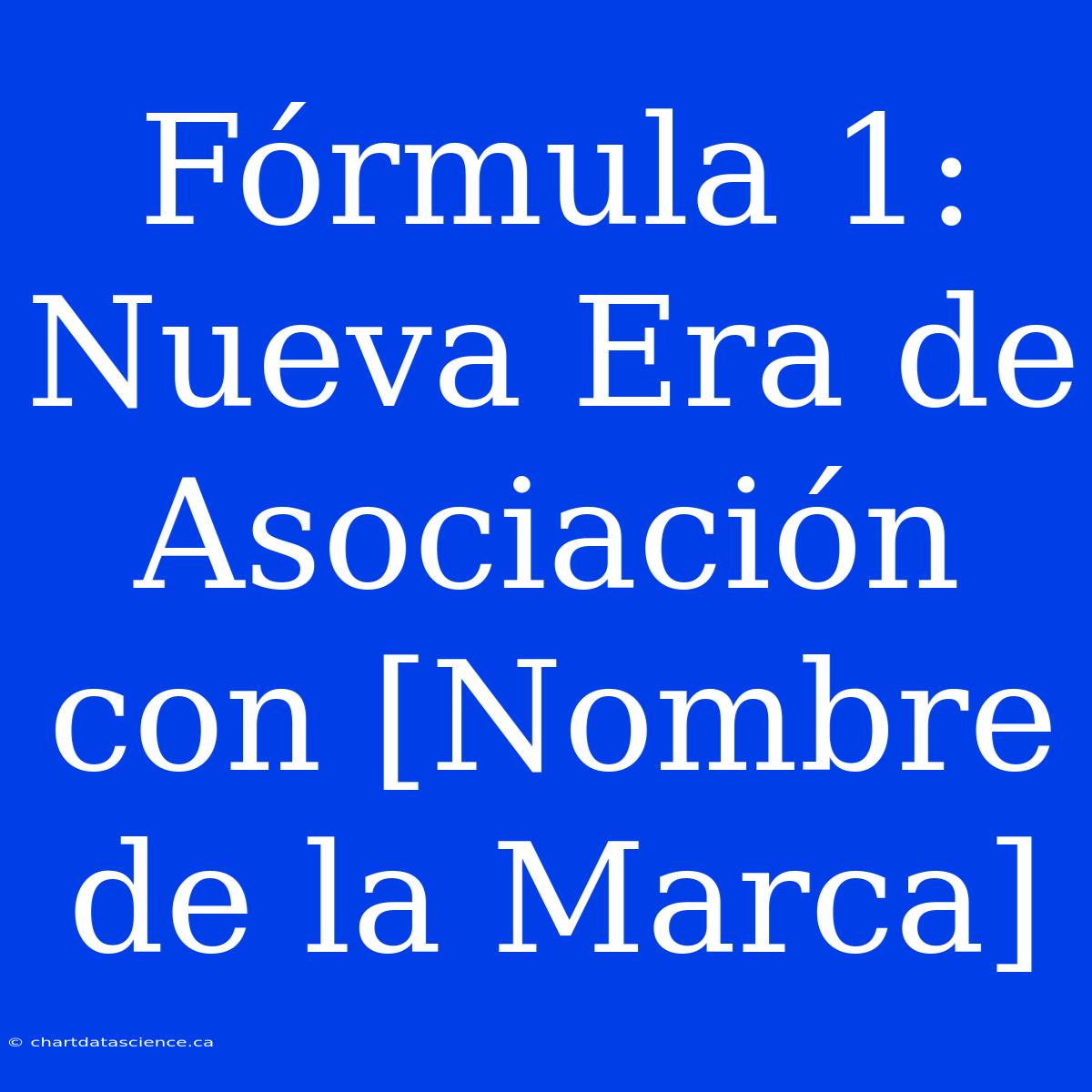 Fórmula 1: Nueva Era de Asociación con [Nombre de la Marca]

© chartdatascience.ca